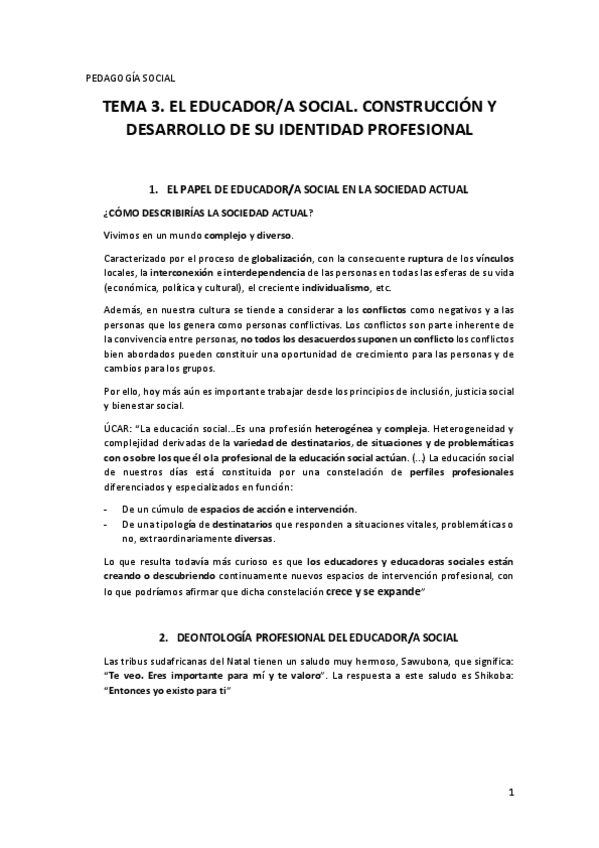 PEDAGOGÍA SOCIAL

TEMA 3. EL EDUCADOR/A SOCIAL. CONSTRUCCIÓN Y DESARROLLO DE SU IDENTIDAD PROFESIONAL

1. EL PAPEL DE EDUCADOR/A SOCIAL EN LA SOCIEDAD ACTUAL

¿CÓMO DESCRIBIRÍAS LA SOCIEDAD ACTUAL?

Vivimos en un mundo complejo y diverso.

Caracterizado por el proceso de globalización, con la consecuente ruptura de los vínculos locales, la interconexión e interdependencia de las personas en todas las esferas de su vida (económica, política y cultural), el creciente individualismo, etc.

Además, en nuestra cultura se tiende a considerar a los conflictos como negativos y a las personas que los genera como personas conflictivas. Los conflictos son parte inherente de la convivencia entre personas, no todos los desacuerdos suponen un conflicto los conflictos bien abordados pueden constituir una oportunidad de crecimiento para las personas y de cambios para los grupos.

Por ello, hoy más aún es importante trabajar desde los principios de inclusión, justicia social y bienestar social.

ÚCAR: "La educación social...Es una profesión heterogénea y compleja. Heterogeneidad y complejidad derivadas de la variedad de destinatarios, de situaciones y de problemáticas con o sobre los que él o la profesional de la educación social actúan. (...) La educación social de nuestros días está constituida por una constelación de perfiles profesionales diferenciados y especializados en función:

- De un cúmulo de espacios de acción e intervención.
- De una tipología de destinatarios que responden a situaciones vitales, problemáticas o no, extraordinariamente diversas.

Lo que resulta todavía más curioso es que los educadores y educadoras sociales están creando o descubriendo continuamente nuevos espacios de intervención profesional, con lo que podríamos afirmar que dicha constelación crece y se expande"

2. DEONTOLOGÍA PROFESIONAL DEL EDUCADOR/A SOCIAL

Las tribus sudafricanas del Natal tienen un saludo muy hermoso, Sawubona, que significa: "Te veo. Eres importante para mí y te valoro". La respuesta a este saludo es Shikoba: "Entonces yo existo para ti"

1